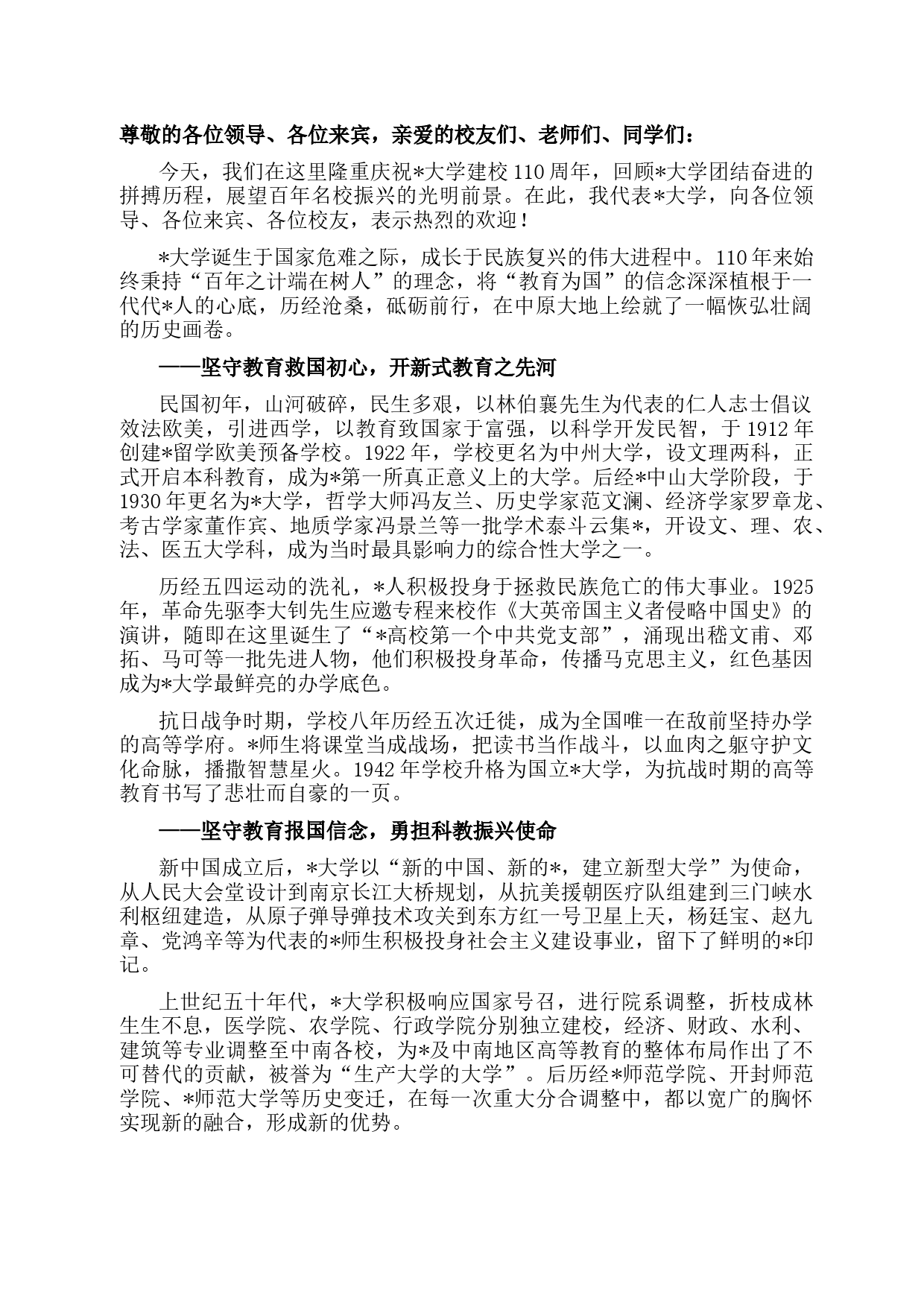 尊敬的各位领导、各位来宾，亲爱的校友们、老师们、同学们：

今天，我们在这里隆重庆祝*大学建校110周年，回顾*大学团结奋进的拼搏历程，展望百年名校振兴的光明前景。在此，我代表*大学，向各位领导、各位来宾、各位校友，表示热烈的欢迎！

*大学诞生于国家危难之际，成长于民族复兴的伟大进程中。110年来始终秉持“百年之计端在树人”的理念，将“教育为国”的信念深深植根于一代代*人的心底，历经沧桑，砥砺前行，在中原大地上绘就了一幅恢弘壮阔的历史画卷。

——坚守教育救国初心，开新式教育之先河

民国初年，山河破碎，民生多艰，以林伯襄先生为代表的仁人志士倡议效法欧美，引进西学，以教育致国家于富强，以科学开发民智，于1912年创建*留学欧美预备学校。1922年，学校更名为中州大学，设文理两科，正式开启本科教育，成为*第一所真正意义上的大学。后经*中山大学阶段，于1930年更名为*大学，哲学大师冯友兰、历史学家范文澜、经济学家罗章龙、考古学家董作宾、地质学家冯景兰等一批学术泰斗云集*，开设文、理、农、法、医五大学科，成为当时最具影响力的综合性大学之一。

历经五四运动的洗礼，*人积极投身于拯救民族危亡的伟大事业。1925年，革命先驱李大钊先生应邀专程来校作《大英帝国主义者侵略中国史》的演讲，随即在这里诞生了“*高校第一个中共党支部”，涌现出嵇文甫、邓拓、马可等一批先进人物，他们积极投身革命，传播马克思主义，红色基因成为*大学最鲜亮的办学底色。

抗日战争时期，学校八年历经五次迁徙，成为全国唯一在敌前坚持办学的高等学府。*师生将课堂当成战场，把读书当作战斗，以血肉之躯守护文化命脉，播撒智慧星火。1942年学校升格为国立*大学，为抗战时期的高等教育书写了悲壮而自豪的一页。

——坚守教育报国信念，勇担科教振兴使命

新中国成立后，*大学以“新的中国、新的*，建立新型大学”为使命，从人民大会堂设计到南京长江大桥规划，从抗美援朝医疗队组建到三门峡水利枢纽建造，从原子弹导弹技术攻关到东方红一号卫星上天，杨廷宝、赵九章、党鸿辛等为代表的*师生积极投身社会主义建设事业，留下了鲜明的*印记。

上世纪五十年代，*大学积极响应国家号召，进行院系调整，折枝成林生生不息，医学院、农学院、行政学院分别独立建校，经济、财政、水利、建筑等专业调整至中南各校，为*及中南地区高等教育的整体布局作出了不可替代的贡献，被誉为“生产大学的大学”。后历经*师范学院、开封师范学院、*师范大学等历史变迁，在每一次重大分合调整中，都以宽广的胸怀实现新的融合，形成新的优势。